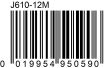 J610-12M

0 019954 950590